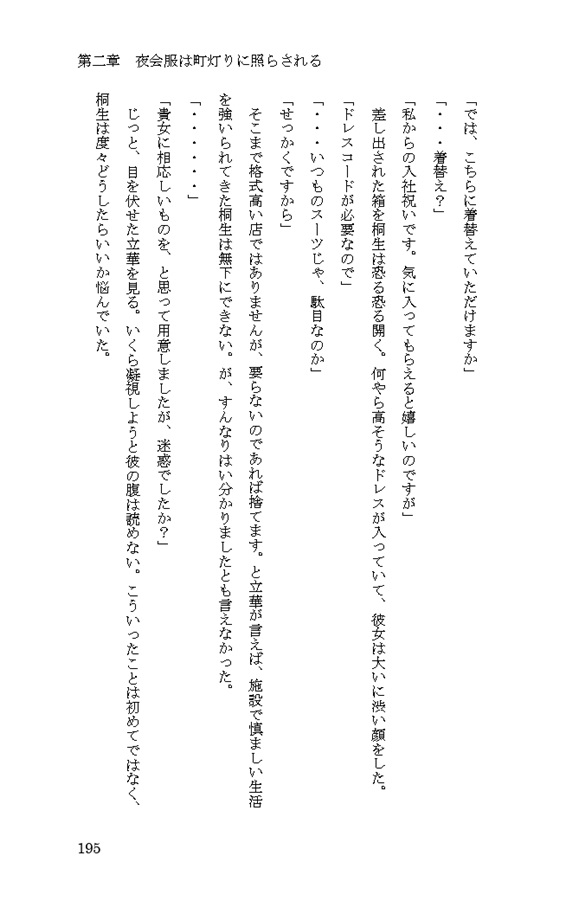 第二章　夜会服は町灯りに照らされる

「では、こちらに着替えていただけますか」

「・・・着替え？」

「私からの入社祝いです。気に入ってもらえると嬉しいのですが」

差し出された箱を桐生は恐る恐る開く。何やら高そうなドレスが入っていて、彼女は大いに渋い顔をした。

「ドレスコードが必要なので」

「・・・いつものスーツじゃ、駄目なのか」

「せっかくですから」

そこまで格式高い店ではありませんが、要らないのであれば捨てます。と立華が言えば、施設で慎ましい生活を強いられてきた桐生は無下にできない。が、すんなりはい分かりましたとも言えなかった。

「・・・・・・・」

「貴女に相応しいものを、と思って用意しましたが、迷惑でしたか？」

じっと、目を伏せた立華を見る。いくら凝視しようと彼の腹は読めない。こういったことは初めてではなく、桐生は度々どうしたらいいか悩んでいた。

195